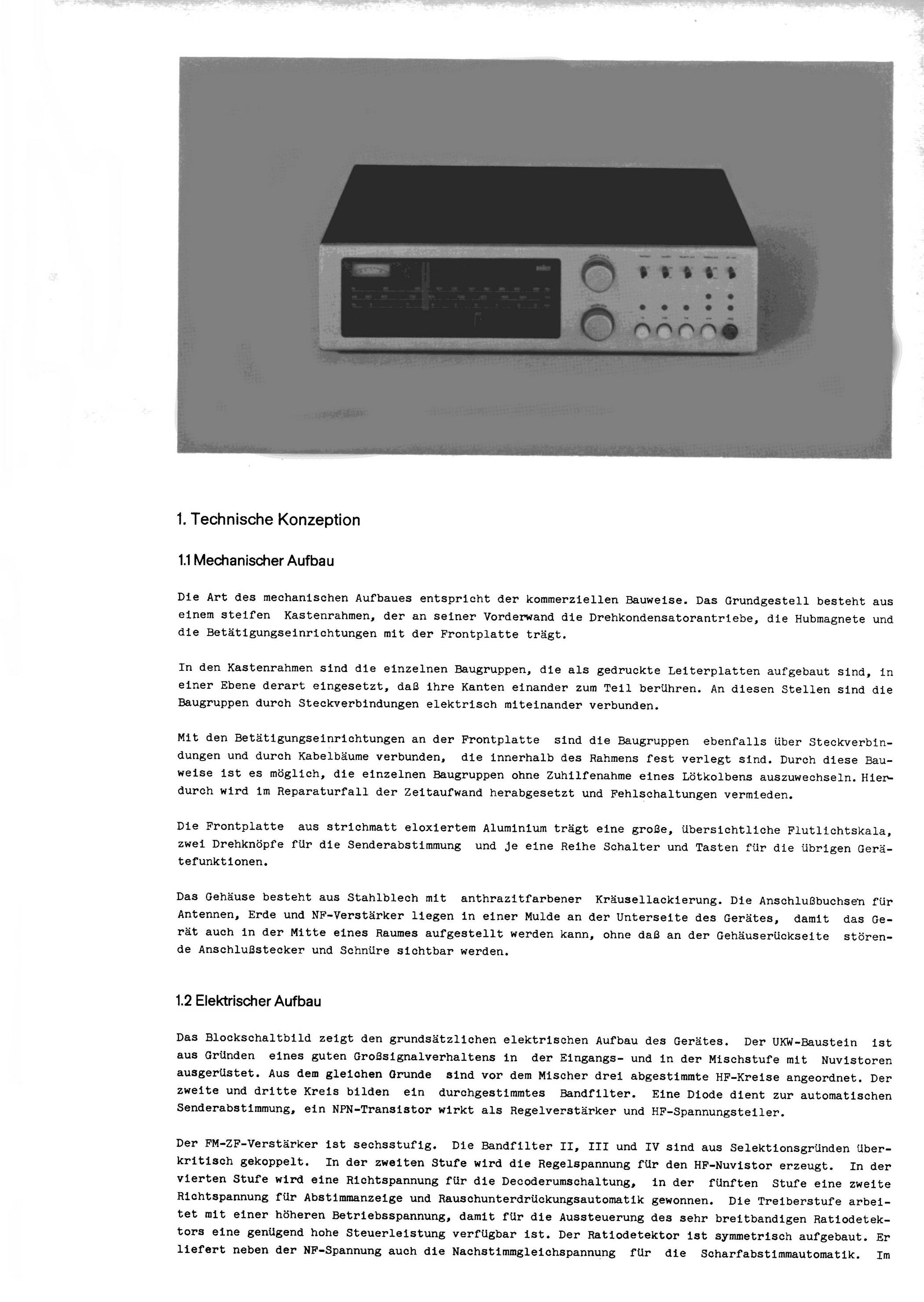 1. Technische Konzeption

1.1 Mechanischer Aufbau

Die Art des mechanischen Aufbaues entspricht der kommerziellen Bauweise. Das Grundgestell besteht aus einem steifen Kastenrahmen, der an seiner Vorderwand die Drehkondensatorantriebe, die Hubmagnete und die Betätigungseinrichtungen mit der Frontplatte trägt.

In den Kastenrahmen sind die einzelnen Baugruppen, die als gedruckte Leiterplatten aufgebaut sind, in einer Ebene derart eingesetzt, daß ihre Kanten einander zum Teil berühren. An diesen Stellen sind die Baugruppen durch Steckverbindungen elektrisch miteinander verbunden.

Mit den Betätigungseinrichtungen an der Frontplatte sind die Baugruppen ebenfalls über Steckverbindungen und durch Kabelbäume verbunden, die innerhalb des Rahmens fest verlegt sind. Durch diese Bauweise ist es möglich, die einzelnen Baugruppen ohne Zuhilfenahme eines Lötkolbens auszuwechseln. Hierdurch wird im Reparaturfall der Zeitaufwand herabgesetzt und Fehlschaltungen vermieden.

Die Frontplatte aus strichmatt eloxiertem Aluminium trägt eine große, übersichtliche Flutlichtskala, zwei Drehknöpfe für die Senderabstimmung und je eine Reihe Schalter und Tasten für die übrigen Gerätefunktionen.

Das Gehäuse besteht aus Stahlblech mit anthrazitfarbener Kräusellackierung. Die Anschlußbuchsen für Antennen, Erde und NF-Verstärker liegen in einer Mulde an der Unterseite des Gerätes, damit das Gerät auch in der Mitte eines Raumes aufgestellt werden kann, ohne daß an der Gehäuserückseite störende Anschlußstecker und Schnüre sichtbar werden.

1.2 Elektrischer Aufbau

Das Blockschaltbild zeigt den grundsätzlichen elektrischen Aufbau des Gerätes. Der UKW-Baustein ist aus Gründen eines guten Großsignalverhaltens in der Eingangs- und in der Mischstufe mit Nuvistoren ausgerüstet. Aus dem gleichen Grunde sind vor dem Mischer drei abgestimmte HF-Kreise angeordnet. Der zweite und dritte Kreis bilden ein durchgestimmtes Bandfilter. Eine Diode dient zur automatischen Senderabstimmung, ein NPN-Transistor wirkt als Regelverstärker und HF-Spannungsteiler.

Der FM-ZF-Verstärker ist sechsstufig. Die Bandfilter II, III und IV sind aus Selektionsgründen überkritisch gekoppelt. In der zweiten Stufe wird die Regelspannung für den HF-Nuvistor erzeugt. In der vierten Stufe wird eine Richtspannung für die Decoderumschaltung, in der fünften Stufe eine zweite Richtspannung für Abstimmanzeige und Rauschunterdrückungsautomatik gewonnen. Die Treiberstufe arbeitet mit einer höheren Betriebsspannung, damit für die Aussteuerung des sehr breitbandigen Ratiodetektors eine genügend hohe Steuerleistung verfügbar ist. Der Ratiodetektor ist symmetrisch aufgebaut. Er liefert neben der NF-Spannung auch die Nachstimmgleichspannung für die Scharfabstimmautomatik. Im